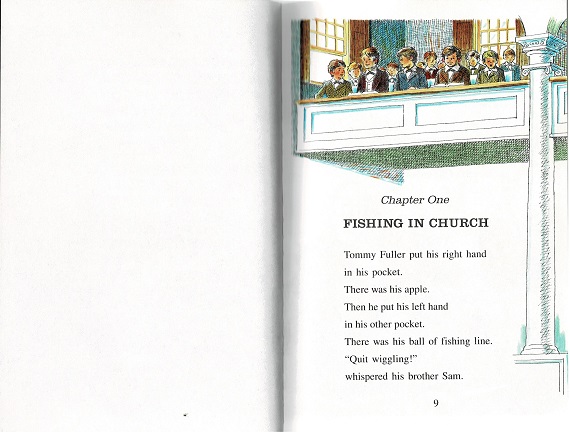 Chapter One

FISHING IN CHURCH

Tommy Fuller put his right hand in his pocket.
There was his apple.
Then he put his left hand in his other pocket.
There was his ball of fishing line.
"Quit wiggling!"
whispered his brother Sam.

9